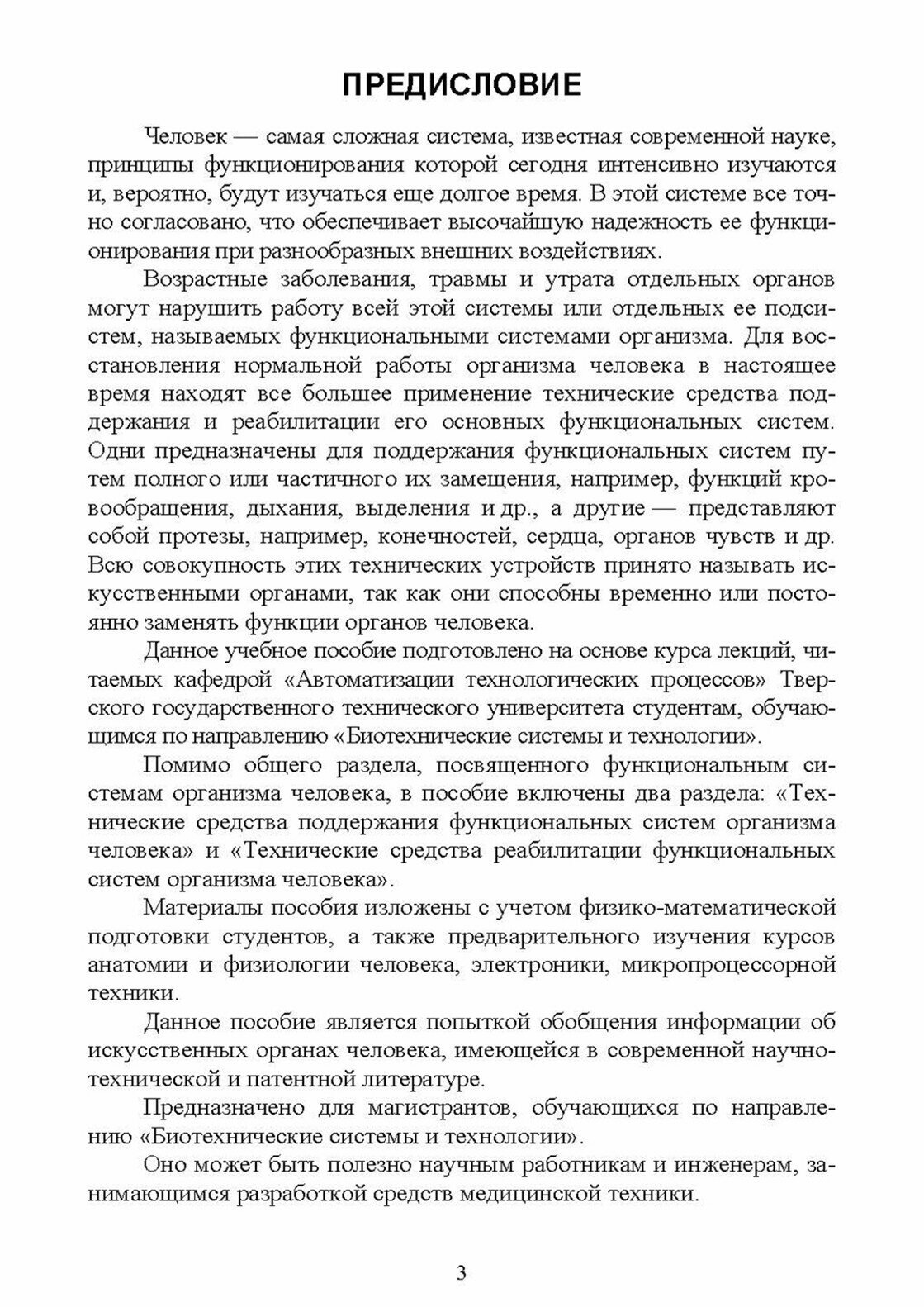 ПРЕДИСЛОВИЕ

Человек — самая сложная система, известная современной науке, принципы функционирования которой сегодня интенсивно изучаются и, вероятно, будут изучаться еще долгое время. В этой системе все точно согласовано, что обеспечивает высочайшую надежность ее функционирования при разнообразных внешних воздействиях.

Возрастные заболевания, травмы и утрата отдельных органов могут нарушить работу всей этой системы или отдельных ее подсистем, называемых функциональными системами организма. Для восстановления нормальной работы организма человека в настоящее время находят все большее применение технические средства поддержания и реабилитации его основных функциональных систем. Одни предназначены для поддержания функциональных систем путем полного или частичного их замещения, например, функций кровообращения, дыхания, выделения и др., а другие — представляют собой протезы, например, конечностей, сердца, органов чувств и др. Всю совокупность этих технических устройств принято называть искусственными органами, так как они способны временно или постоянно заменять функции органов человека.

Данное учебное пособие подготовлено на основе курса лекций, читаемых кафедрой «Автоматизации технологических процессов» Тверского государственного технического университета студентам, обучающимся по направлению «Биотехнические системы и технологии».

Помимо общего раздела, посвященного функциональным системам организма человека, в пособие включены два раздела: «Технические средства поддержания функциональных систем организма человека» и «Технические средства реабилитации функциональных систем организма человека».

Материалы пособия изложены с учетом физико-математической подготовки студентов, а также предварительного изучения курсов анатомии и физиологии человека, электроники, микропроцессорной техники.

Данное пособие является попыткой обобщения информации об искусственных органах человека, имеющейся в современной научно-технической и патентной литературе.

Предназначено для магистрантов, обучающихся по направлению «Биотехнические системы и технологии».

Оно может быть полезно научным работникам и инженерам, занимающимся разработкой средств медицинской техники.

3